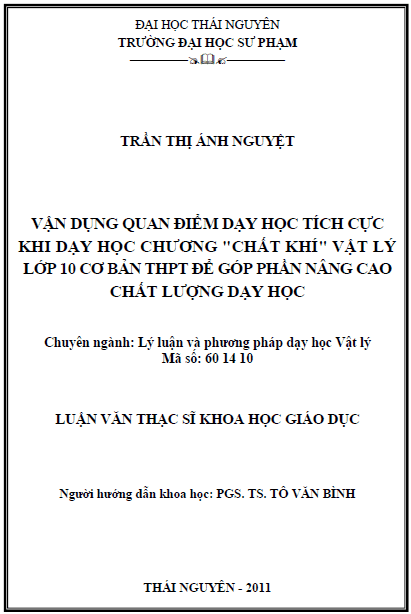 ĐẠI HỌC THÁI NGUYÊN
TRƯỜNG ĐẠI HỌC SƯ PHẠM

TRẦN THỊ ÁNH NGUYỆT

VẬN DỤNG QUAN ĐIỂM DẠY HỌC TÍCH CỰC KHI DẠY HỌC CHƯƠNG "CHẤT KHÍ" VẬT LÝ LỚP 10 CƠ BẢN THPT ĐỂ GÓP PHẦN NÂNG CAO CHẤT LƯỢNG DẠY HỌC

Chuyên ngành: Lý luận và phương pháp dạy học Vật lý
Mã số: 60 14 10

LUẬN VĂN THẠC SĨ KHOA HỌC GIÁO DỤC

Người hướng dẫn khoa học: PGS. TS. TÔ VĂN BÌNH

THÁI NGUYÊN - 2011